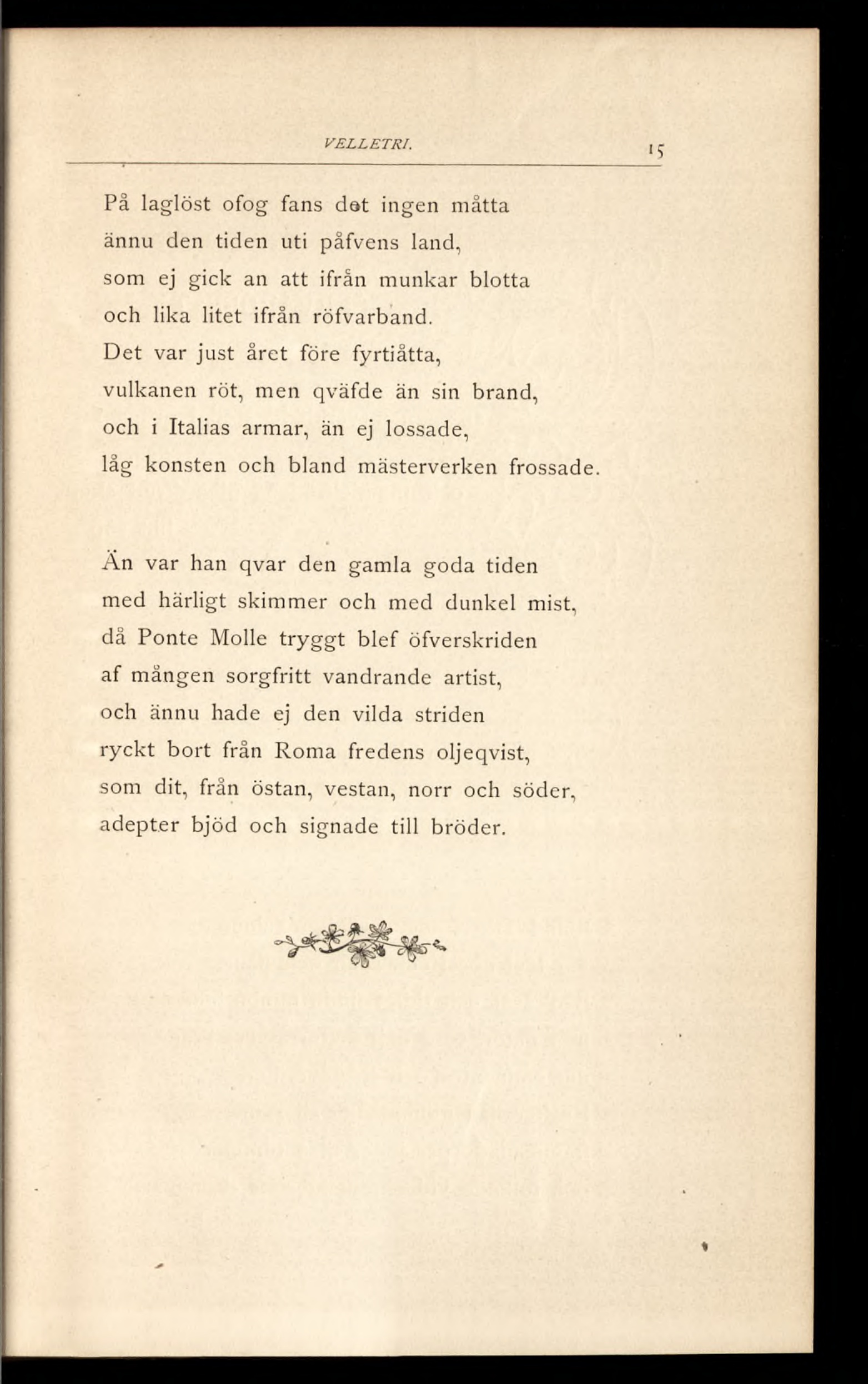 VELLETRI. 15

På laglöst ofog fans det ingen måtta
ännu den tiden uti påfvens land,
som ej gick an att ifrån munkar blotta
och lika litet ifrån röfvarband.
Det var just året före fyrtiåtta,
vulkanen röt, men qväfde än sin brand,
och i Italias armar, än ej lossade,
låg konsten och bland mästerverken frossade.

Än var han qvar den gamla goda tiden
med härligt skimmer och med dunkel mist,
då Ponte Molle tryggt blef öfverskriden
af mången sorgfritt vandrande artist,
och ännu hade ej den vilda striden
ryckt bort från Roma fredens oljeqvist,
som dit, från östan, vestan, norr och söder,
adepter bjöd och signade till bröder.